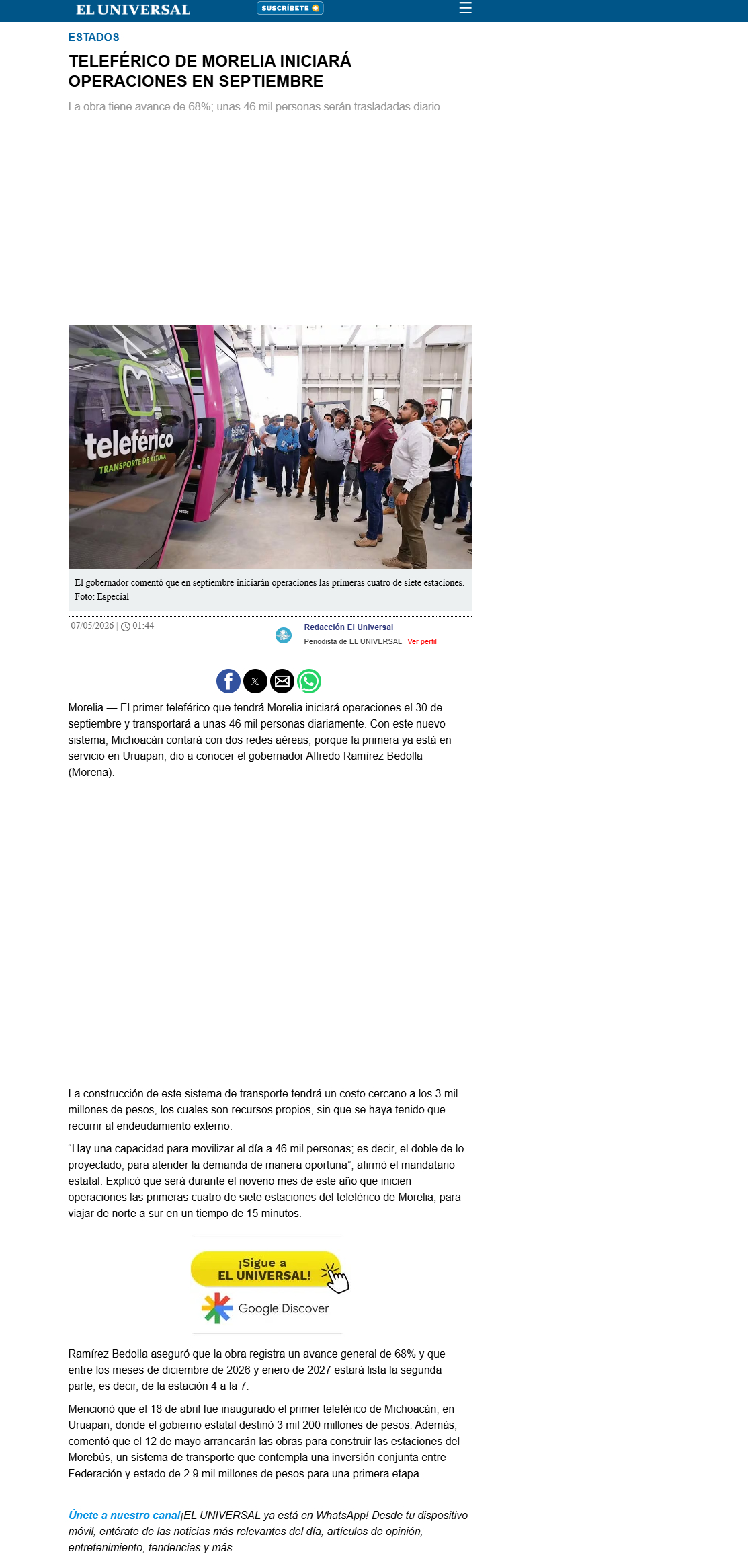 EL UNIVERSAL SUSCRÍBETE

ESTADOS

TELEFÉRICO DE MORELIA INICIARÁ OPERACIONES EN SEPTIEMBRE

La obra tiene avance de 68%; unas 46 mil personas serán trasladadas diario

teleférico
TRANSPORTE DE ALTURA

El gobernador comentó que en septiembre iniciarán operaciones las primeras cuatro de siete estaciones. Foto: Especial

07/05/2026 | 01:44

Redacción El Universal
Periodista de EL UNIVERSAL Ver perfil

Morelia.— El primer teleférico que tendrá Morelia iniciará operaciones el 30 de septiembre y transportará a unas 46 mil personas diariamente. Con este nuevo sistema, Michoacán contará con dos redes aéreas, porque la primera ya está en servicio en Uruapan, dio a conocer el gobernador Alfredo Ramírez Bedolla (Morena).

La construcción de este sistema de transporte tendrá un costo cercano a los 3 mil millones de pesos, los cuales son recursos propios, sin que se haya tenido que recurrir al endeudamiento externo.

“Hay una capacidad para movilizar al día a 46 mil personas; es decir, el doble de lo proyectado, para atender la demanda de manera oportuna”, afirmó el mandatario estatal. Explicó que será durante el noveno mes de este año que inicien operaciones las primeras cuatro de siete estaciones del teleférico de Morelia, para viajar de norte a sur en un tiempo de 15 minutos.

¡Sigue a EL UNIVERSAL!
Google Discover

Ramírez Bedolla aseguró que la obra registra un avance general de 68% y que entre los meses de diciembre de 2026 y enero de 2027 estará lista la segunda parte, es decir, de la estación 4 a la 7.

Mencionó que el 18 de abril fue inaugurado el primer teleférico de Michoacán, en Uruapan, donde el gobierno estatal destinó 3 mil 200 millones de pesos. Además, comentó que el 12 de mayo arrancarán las obras para construir las estaciones del Morebús, un sistema de transporte que contempla una inversión conjunta entre Federación y estado de 2.9 mil millones de pesos para una primera etapa.

Únete a nuestro canal¡EL UNIVERSAL ya está en WhatsApp! Desde tu dispositivo móvil, entérate de las noticias más relevantes del día, artículos de opinión, entretenimiento, tendencias y más.